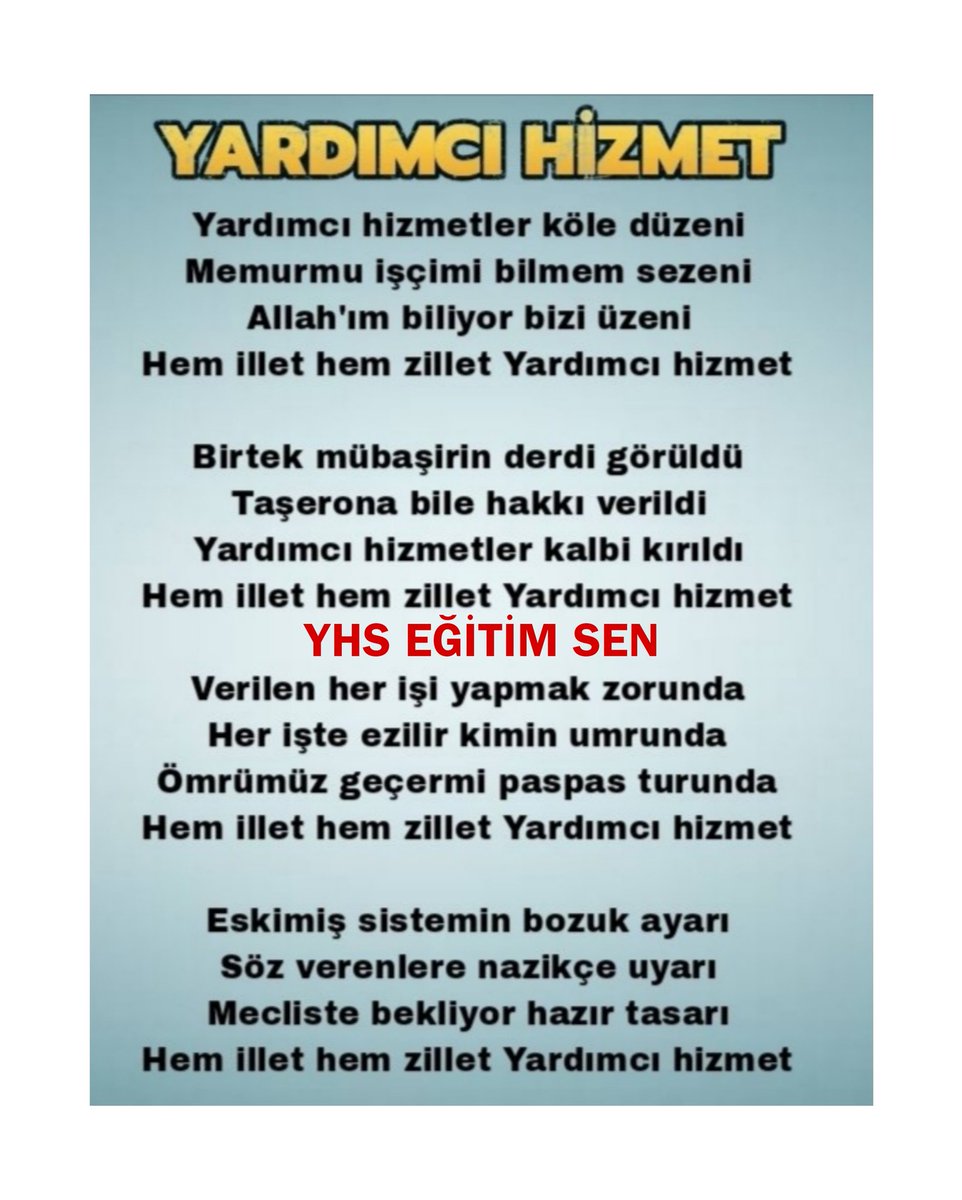 YARDIMCI HİZMET

Yardımcı hizmetler köle düzeni
Memurmu işçimi bilmem sezeni
Allah'ım biliyor bizi üzeni
Hem illet hem zillet Yardımcı hizmet

Birtek mübaşirin derdi görüldü
Taşerona bile hakkı verildi
Yardımcı hizmetler kalbi kırıldı
Hem illet hem zillet Yardımcı hizmet

YHS EĞİTİM SEN

Verilen her işi yapmak zorunda
Her işte ezilir kimin umrunda
Ömrümüz geçermi paspas turunda
Hem illet hem zillet Yardımcı hizmet

Eskimiş sistemin bozuk ayarı
Söz verenlere nazikçe uyarı
Mecliste bekliyor hazır tasarı
Hem illet hem zillet Yardımcı hizmet